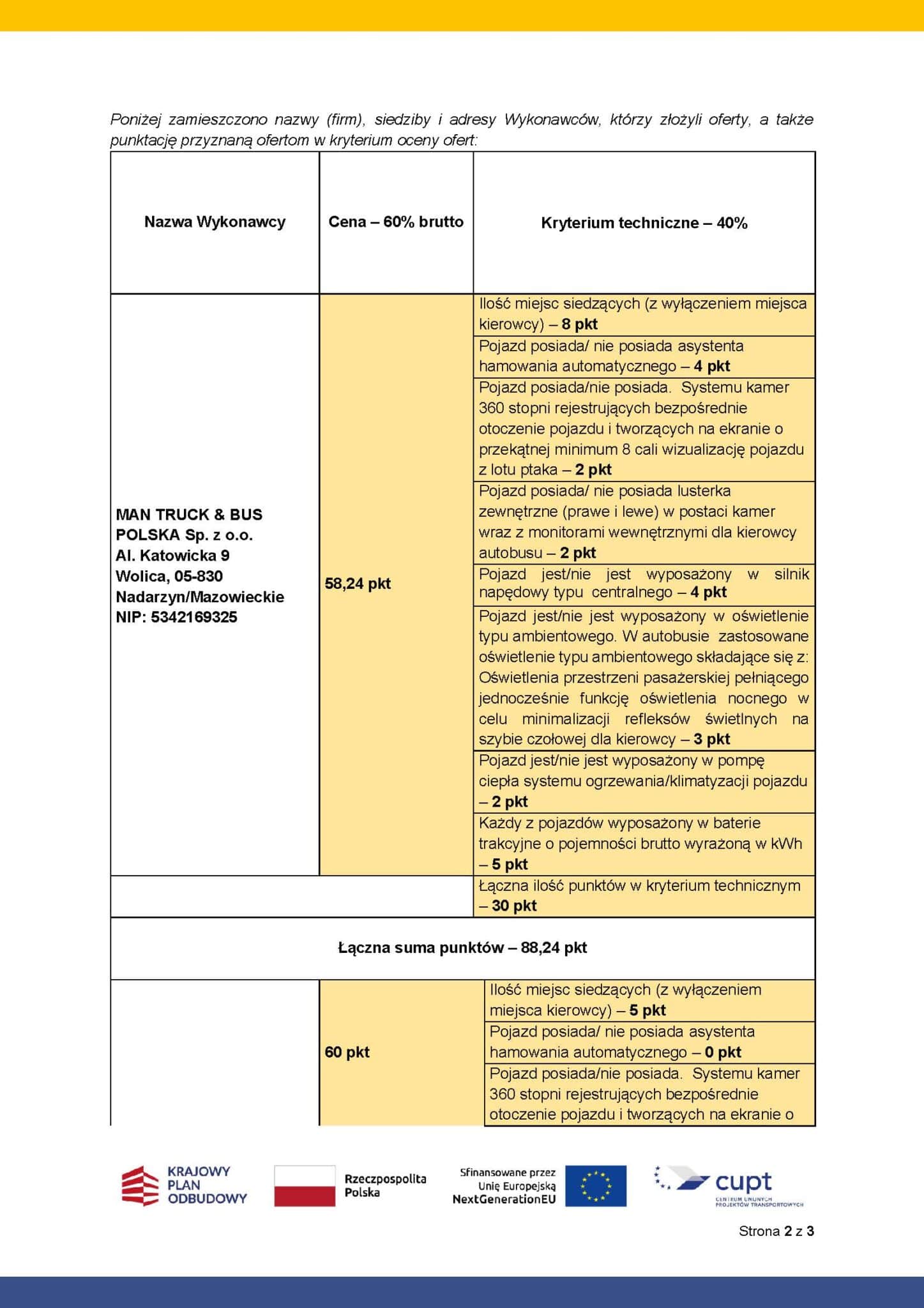 Poniżej zamieszczono nazwy (firm), siedziby i adresy Wykonawców, którzy złożyli oferty, a także punktację przyznaną ofertom w kryterium oceny ofert:

| Nazwa Wykonawcy | Cena – 60% brutto | Kryterium techniczne – 40% |
|---|---|---|
| MAN TRUCK & BUS POLSKA Sp. z o.o. Al. Katowicka 9 Wolica, 05-830 Nadarzyn/Mazowieckie NIP: 5342169325 | 58,24 pkt | Ilość miejsc siedzących (z wyłączeniem miejsca kierowcy) – 8 pkt |
| | | Pojazd posiada/ nie posiada asystenta hamowania automatycznego – 4 pkt |
| | | Pojazd posiada/nie posiada. Systemu kamer 360 stopni rejestrujących bezpośrednie otoczenie pojazdu i tworzących na ekranie o przekątnej minimum 8 cali wizualizację pojazdu z lotu ptaka – 2 pkt |
| | | Pojazd posiada/ nie posiada lusterka zewnętrzne (prawe i lewe) w postaci kamer wraz z monitorami wewnętrznymi dla kierowcy autobusu – 2 pkt |
| | | Pojazd jest/nie jest wyposażony w silnik napędowy typu centralnego – 4 pkt |
| | | Pojazd jest/nie jest wyposażony w oświetlenie typu ambientowego. W autobusie zastosowane oświetlenie typu ambientowego składające się z: Oświetlenia przestrzeni pasażerskiej pełniącego jednocześnie funkcję oświetlenia nocnego w celu minimalizacji refleksów świetlnych na szybie czołowej dla kierowcy – 3 pkt |
| | | Pojazd jest/nie jest wyposażony w pompę ciepła systemu ogrzewania/klimatyzacji pojazdu – 2 pkt |
| | | Każdy z pojazdów wyposażony w baterie trakcyjne o pojemności brutto wyrażoną w kWh – 5 pkt |
| | | Łączna ilość punktów w kryterium technicznym – 30 pkt |
| Łączna suma punktów – 88,24 pkt | | |
| | 60 pkt | Ilość miejsc siedzących (z wyłączeniem miejsca kierowcy) – 5 pkt |
| | | Pojazd posiada/ nie posiada asystenta hamowania automatycznego – 0 pkt |
| | | Pojazd posiada/nie posiada. Systemu kamer 360 stopni rejestrujących bezpośrednie otoczenie pojazdu i tworzących na ekranie o |

KRAJOWY PLAN ODBUDOWY
Rzeczpospolita Polska
Sfinansowane przez Unię Europejską NextGenerationEU
cupt CENTRUM UNIJNYCH PROJEKTÓW TRANSPORTOWYCH

Strona 2 z 3